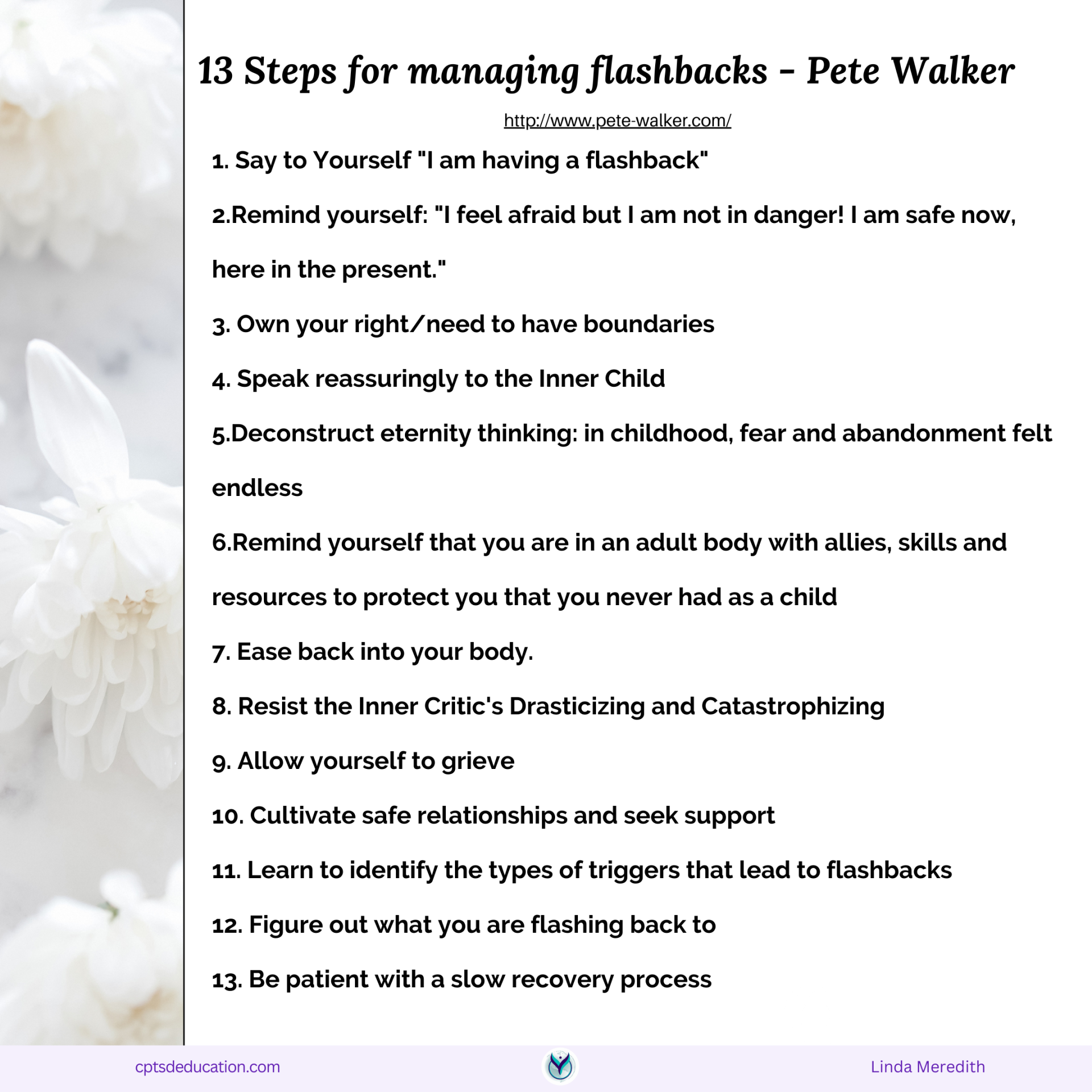 13 Steps for managing flashbacks - Pete Walker

http://www.pete-walker.com/

1. Say to Yourself "I am having a flashback"

2.Remind yourself: "I feel afraid but I am not in danger! I am safe now, here in the present."

3. Own your right/need to have boundaries

4. Speak reassuringly to the Inner Child

5.Deconstruct eternity thinking: in childhood, fear and abandonment felt endless

6.Remind yourself that you are in an adult body with allies, skills and resources to protect you that you never had as a child

7. Ease back into your body.

8. Resist the Inner Critic's Drasticizing and Catastrophizing

9. Allow yourself to grieve

10. Cultivate safe relationships and seek support

11. Learn to identify the types of triggers that lead to flashbacks

12. Figure out what you are flashing back to

13. Be patient with a slow recovery process

cptsdeducation.com

Linda Meredith